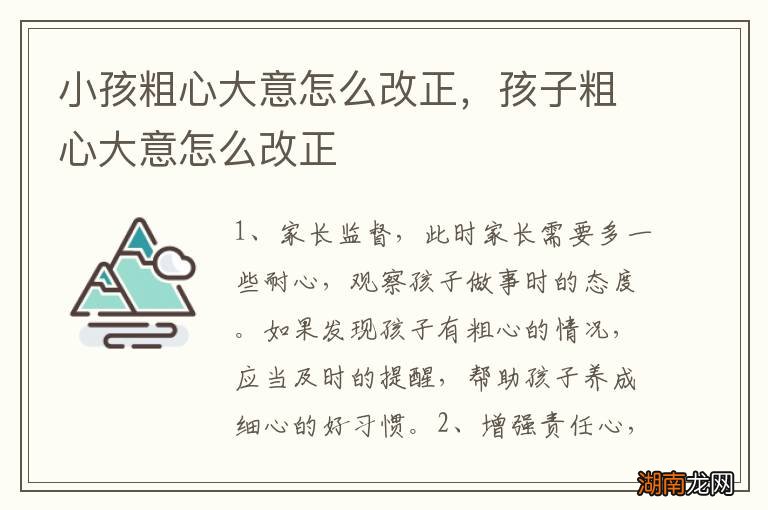 小孩粗心大意怎么改正，孩子粗心大意怎么改正

1、家长监督，此时家长需要多一些耐心，观察孩子做事时的态度。如果发现孩子有粗心的情况，应当及时的提醒，帮助孩子养成细心的好习惯。2、增强责任心，

湖南龙网